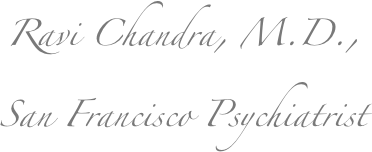 Ravi Chandra, M.D.,

San Francisco Psychiatrist